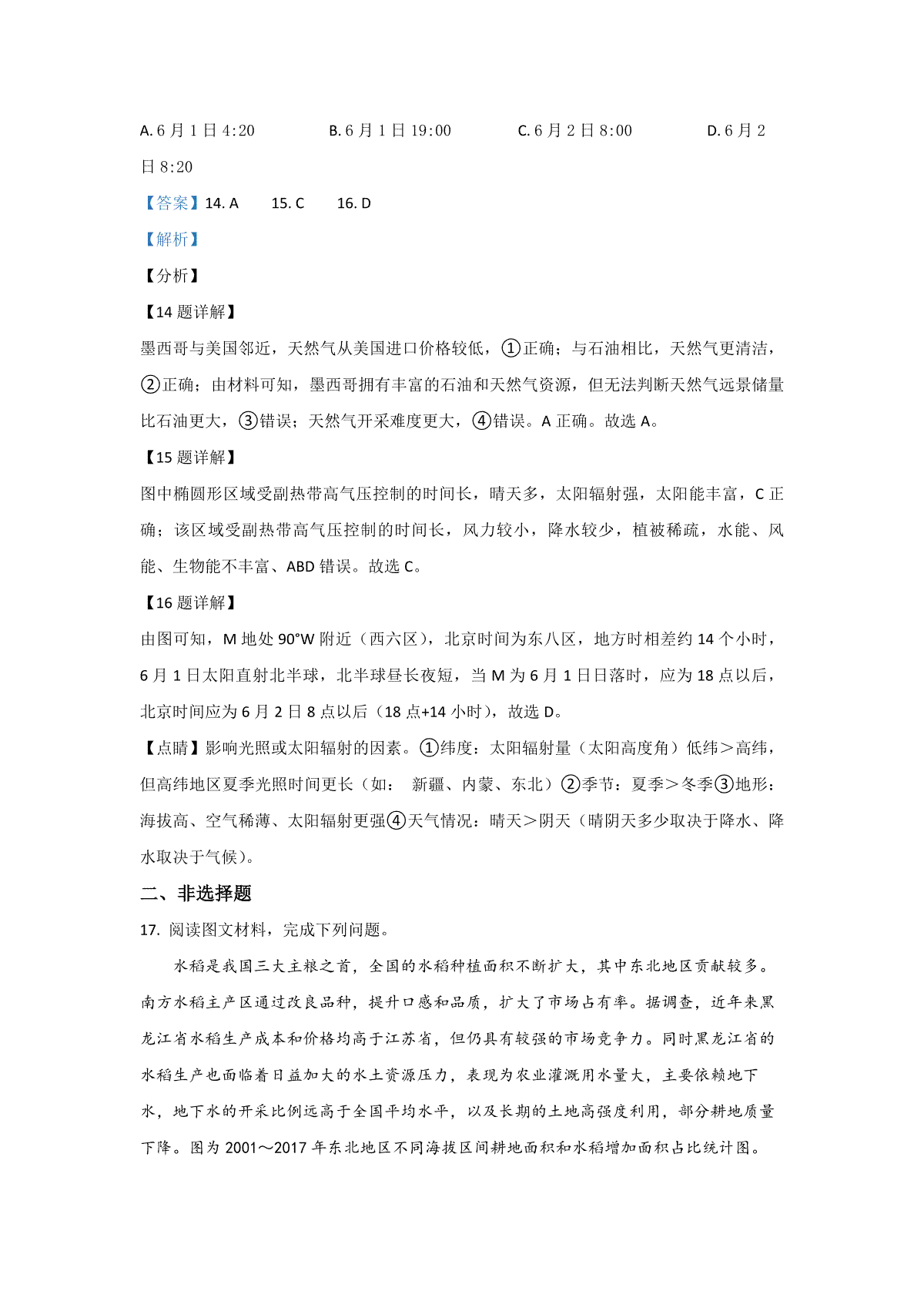 A. 6 月 1 日 4:20　　B. 6 月 1 日 19:00　　C. 6 月 2 日 8:00　　D. 6 月 2 日 8:20

【答案】14. A　15. C　16. D

【解析】

【分析】

【14 题详解】

墨西哥与美国邻近，天然气从美国进口价格较低，①正确；与石油相比，天然气更清洁，②正确；由材料可知，墨西哥拥有丰富的石油和天然气资源，但无法判断天然气远景储量比石油更大，③错误；天然气开采难度更大，④错误。A 正确。故选 A。

【15 题详解】

图中椭圆形区域受副热带高气压控制的时间长，晴天多，太阳辐射强，太阳能丰富，C 正确；该区域受副热带高气压控制的时间长，风力较小，降水较少，植被稀疏，水能、风能、生物能不丰富、ABD 错误。故选 C。

【16 题详解】

由图可知，M 地处 90°W 附近（西六区），北京时间为东八区，地方时相差约 14 个小时，6 月 1 日太阳直射北半球，北半球昼长夜短，当 M 为 6 月 1 日日落时，应为 18 点以后，北京时间应为 6 月 2 日 8 点以后（18 点+14 小时），故选 D。

【点睛】影响光照或太阳辐射的因素。①纬度：太阳辐射量（太阳高度角）低纬＞高纬，但高纬地区夏季光照时间更长（如： 新疆、内蒙、东北）②季节：夏季＞冬季③地形：海拔高、空气稀薄、太阳辐射更强④天气情况：晴天＞阴天（晴阴天多少取决于降水、降水取决于气候）。

二、非选择题

17. 阅读图文材料，完成下列问题。

水稻是我国三大主粮之首，全国的水稻种植面积不断扩大，其中东北地区贡献较多。南方水稻主产区通过改良品种，提升口感和品质，扩大了市场占有率。据调查，近年来黑龙江省水稻生产成本和价格均高于江苏省，但仍具有较强的市场竞争力。同时黑龙江省的水稻生产也面临着日益加大的水土资源压力，表现为农业灌溉用水量大，主要依赖地下水，地下水的开采比例远高于全国平均水平，以及长期的土地高强度利用，部分耕地质量下降。图为 2001～2017 年东北地区不同海拔区间耕地面积和水稻增加面积占比统计图。